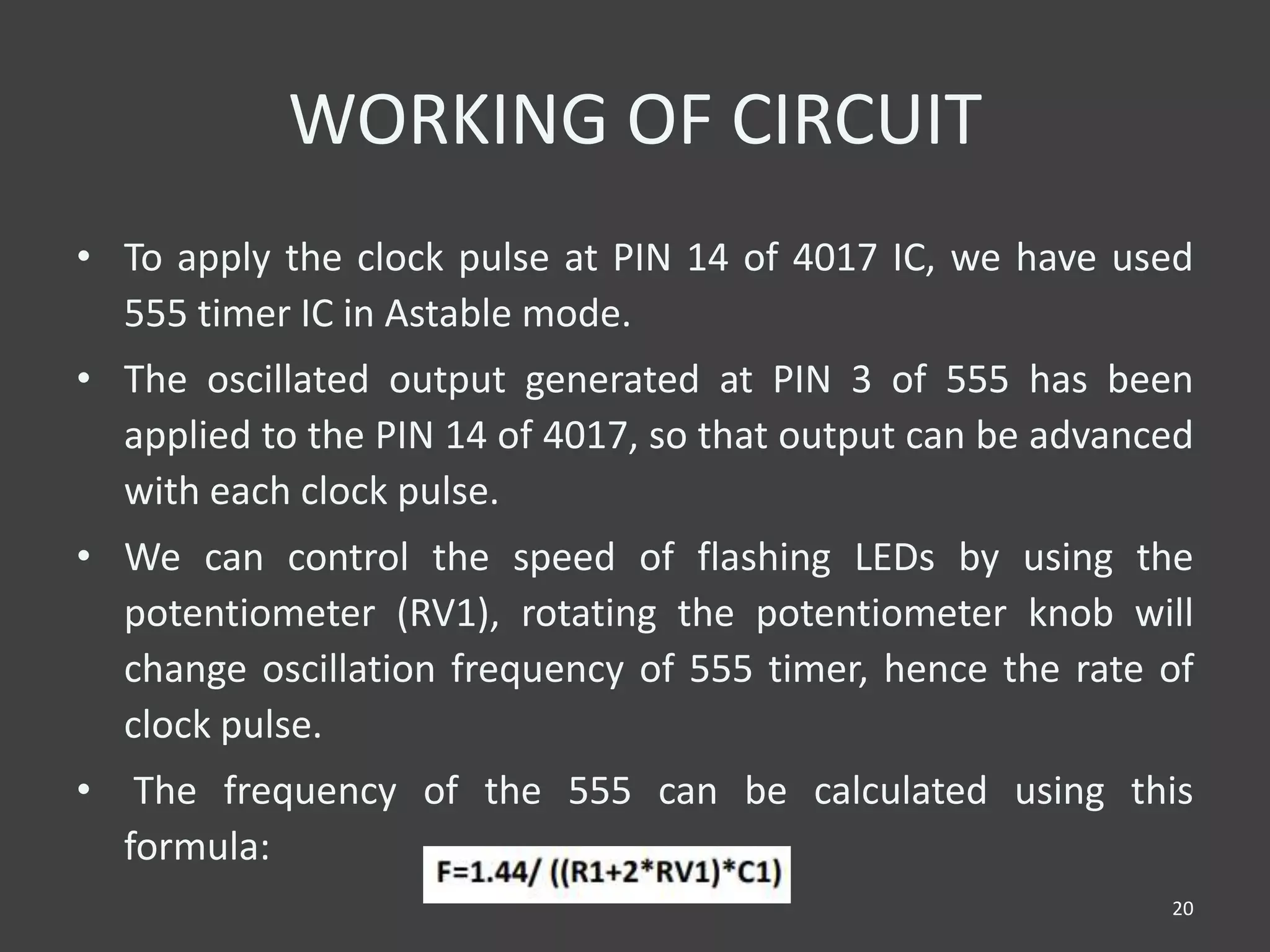 WORKING OF CIRCUIT

• To apply the clock pulse at PIN 14 of 4017 IC, we have used 555 timer IC in Astable mode.

• The oscillated output generated at PIN 3 of 555 has been applied to the PIN 14 of 4017, so that output can be advanced with each clock pulse.

• We can control the speed of flashing LEDs by using the potentiometer (RV1), rotating the potentiometer knob will change oscillation frequency of 555 timer, hence the rate of clock pulse.

• The frequency of the 555 can be calculated using this formula:

F=1.44/ ((R1+2*RV1)*C1)

20